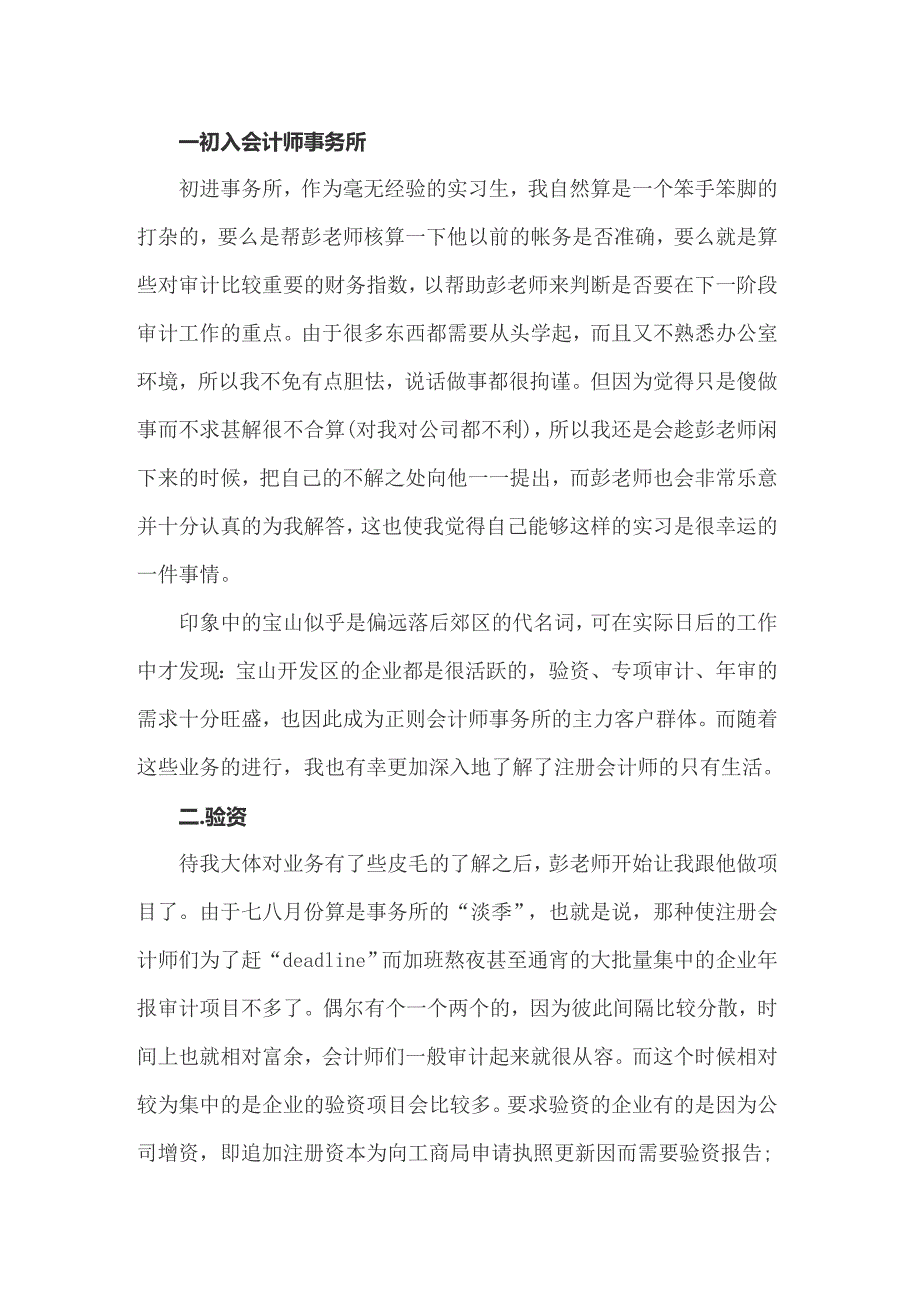 一初入会计师事务所

初进事务所，作为毫无经验的实习生，我自然算是一个笨手笨脚的打杂的，要么是帮彭老师核算一下他以前的帐务是否准确，要么就是算些对审计比较重要的财务指数，以帮助彭老师来判断是否要在下一阶段审计工作的重点。由于很多东西都需要从头学起，而且又不熟悉办公室环境，所以我不免有点胆怯，说话做事都很拘谨。但因为觉得只是傻做事而不求甚解很不合算(对我对公司都不利)，所以我还是会趁彭老师闲下来的时候，把自己的不解之处向他一一提出，而彭老师也会非常乐意并十分认真的为我解答，这也使我觉得自己能够这样的实习是很幸运的一件事情。

印象中的宝山似乎是偏远落后郊区的代名词，可在实际日后的工作中才发现：宝山开发区的企业都是很活跃的，验资、专项审计、年审的需求十分旺盛，也因此成为正则会计师事务所的主力客户群体。而随着这些业务的进行，我也有幸更加深入地了解了注册会计师的只有生活。

二.验资

待我大体对业务有了些皮毛的了解之后，彭老师开始让我跟他做项目了。由于七八月份算是事务所的“淡季”，也就是说，那种使注册会计师们为了赶“deadline”而加班熬夜甚至通宵的大批量集中的企业年报审计项目不多了。偶尔有个一个两个的，因为彼此间隔比较分散，时间上也就相对富余，会计师们一般审计起来就很从容。而这个时候相对较为集中的是企业的验资项目会比较多。要求验资的企业有的是因为公司增资，即追加注册资本为向工商局申请执照更新因而需要验资报告；